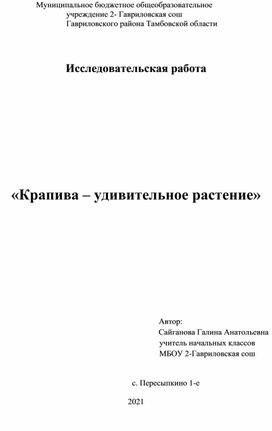 Муниципальное бюджетное общеобразовательное учреждение 2- Гавриловская сош Гавриловского района Тамбовской области

Исследовательская работа

«Крапива – удивительное растение»

Автор:
Сайганова Галина Анатольевна
учитель начальных классов
МБОУ 2-Гавриловская сош

с. Пересыпкино 1-е

2021